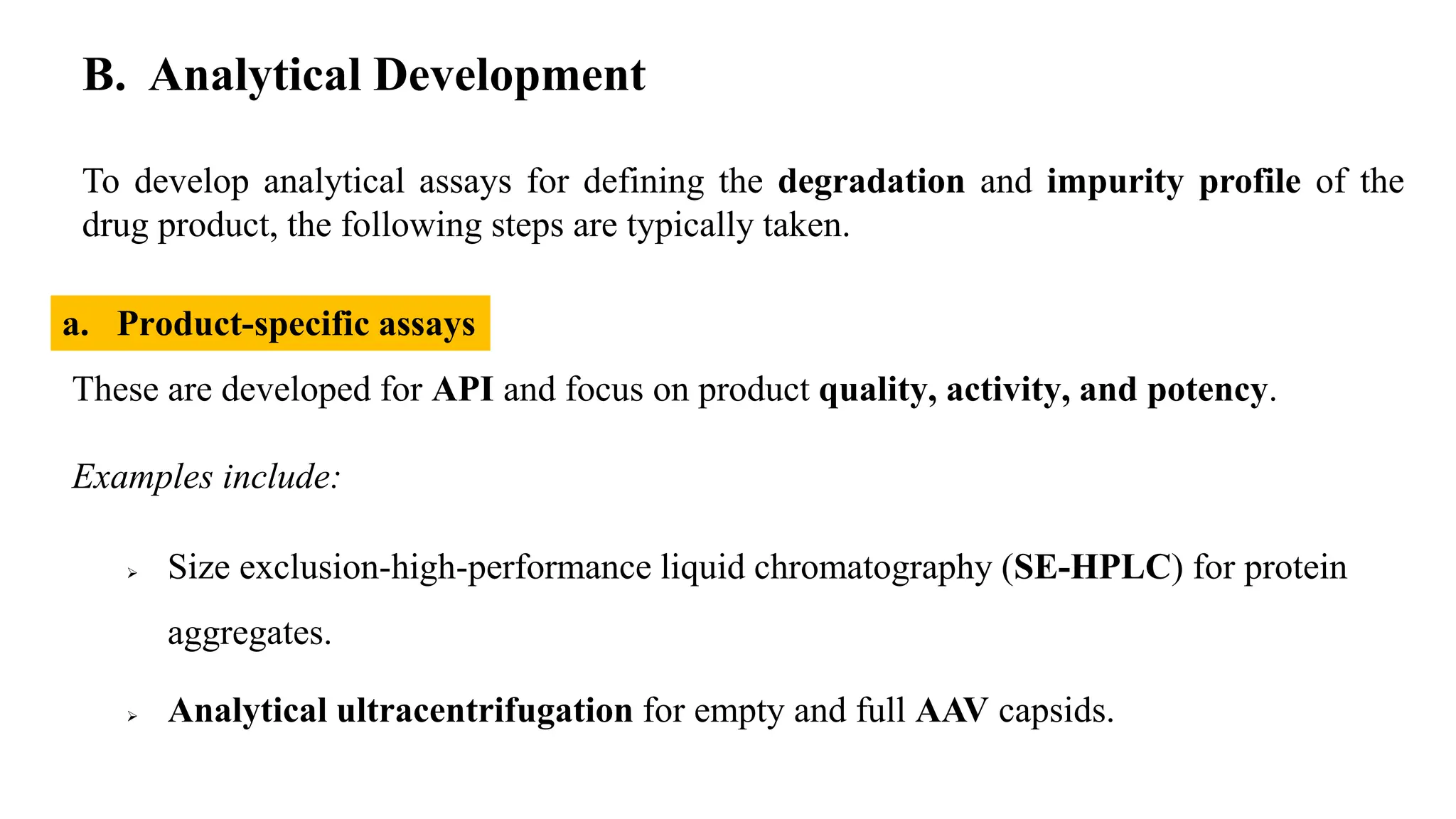 B. Analytical Development

To develop analytical assays for defining the degradation and impurity profile of the drug product, the following steps are typically taken.

a. Product-specific assays

These are developed for API and focus on product quality, activity, and potency.

Examples include:

➢ Size exclusion-high-performance liquid chromatography (SE-HPLC) for protein aggregates.

➢ Analytical ultracentrifugation for empty and full AAV capsids.